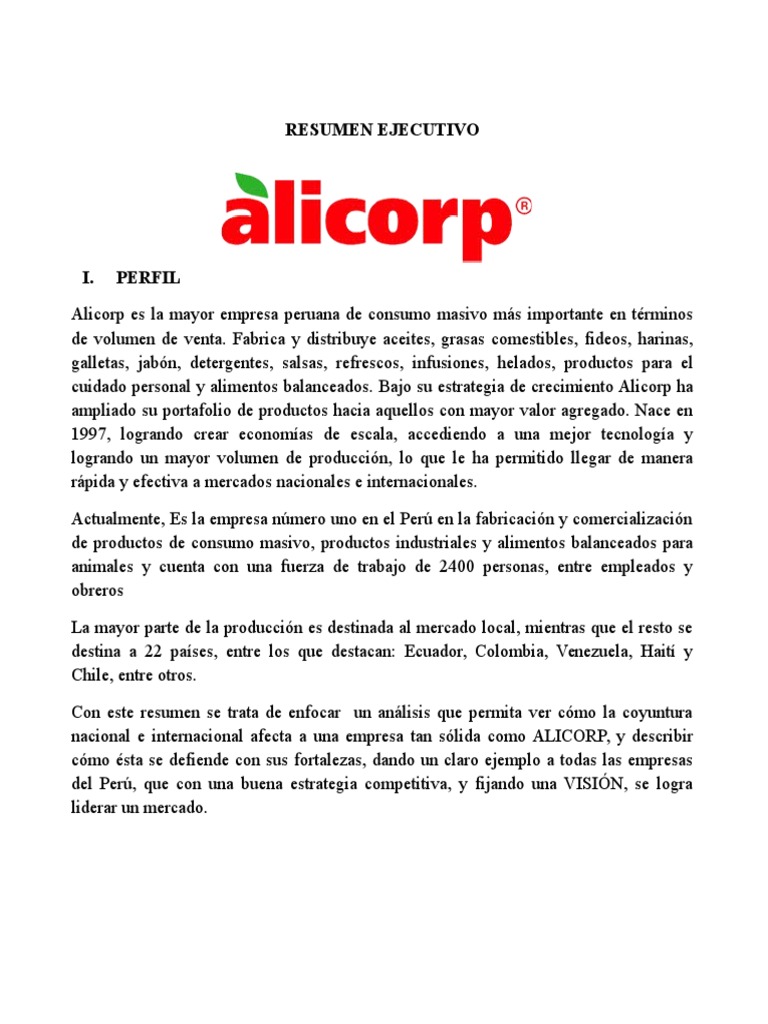 RESUMEN EJECUTIVO

alicorp®

I. PERFIL

Alicorp es la mayor empresa peruana de consumo masivo más importante en términos de volumen de venta. Fabrica y distribuye aceites, grasas comestibles, fideos, harinas, galletas, jabón, detergentes, salsas, refrescos, infusiones, helados, productos para el cuidado personal y alimentos balanceados. Bajo su estrategia de crecimiento Alicorp ha ampliado su portafolio de productos hacia aquellos con mayor valor agregado. Nace en 1997, logrando crear economías de escala, accediendo a una mejor tecnología y logrando un mayor volumen de producción, lo que le ha permitido llegar de manera rápida y efectiva a mercados nacionales e internacionales.

Actualmente, Es la empresa número uno en el Perú en la fabricación y comercialización de productos de consumo masivo, productos industriales y alimentos balanceados para animales y cuenta con una fuerza de trabajo de 2400 personas, entre empleados y obreros

La mayor parte de la producción es destinada al mercado local, mientras que el resto se destina a 22 países, entre los que destacan: Ecuador, Colombia, Venezuela, Haití y Chile, entre otros.

Con este resumen se trata de enfocar un análisis que permita ver cómo la coyuntura nacional e internacional afecta a una empresa tan sólida como ALICORP, y describir cómo ésta se defiende con sus fortalezas, dando un claro ejemplo a todas las empresas del Perú, que con una buena estrategia competitiva, y fijando una VISIÓN, se logra liderar un mercado.